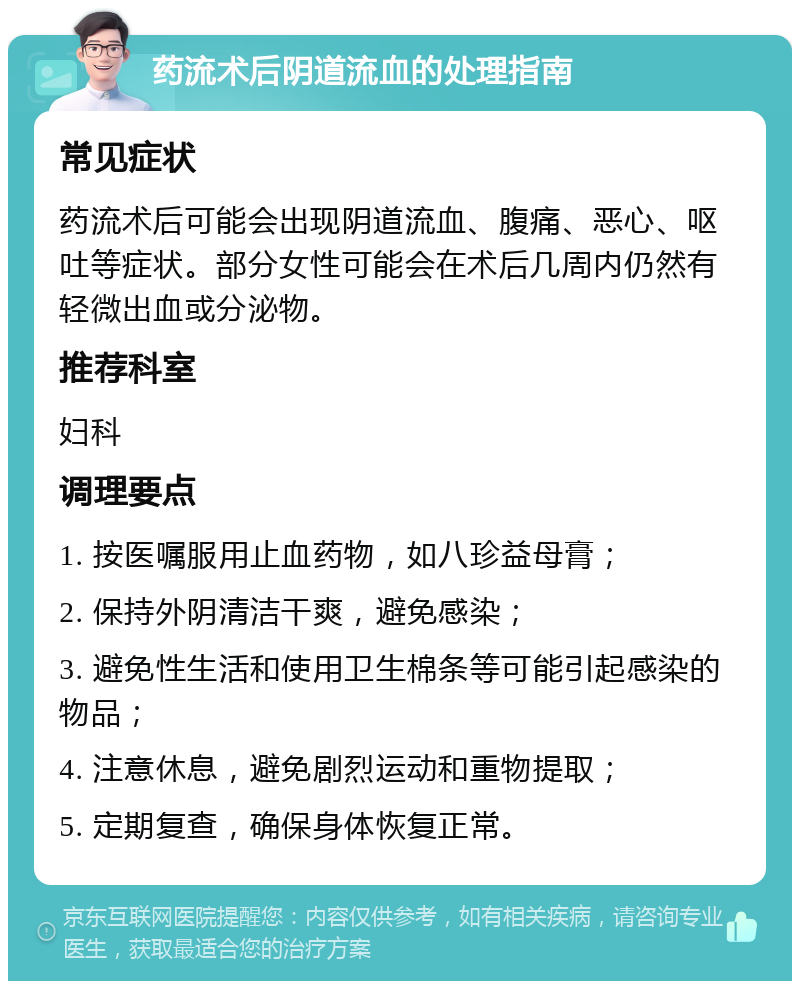 药流术后阴道流血的处理指南

常见症状

药流术后可能会出现阴道流血、腹痛、恶心、呕吐等症状。部分女性可能会在术后几周内仍然有轻微出血或分泌物。

推荐科室

妇科

调理要点

1. 按医嘱服用止血药物，如八珍益母膏；

2. 保持外阴清洁干爽，避免感染；

3. 避免性生活和使用卫生棉条等可能引起感染的物品；

4. 注意休息，避免剧烈运动和重物提取；

5. 定期复查，确保身体恢复正常。

京东互联网医院提醒您：内容仅供参考，如有相关疾病，请咨询专业医生，获取最适合您的治疗方案